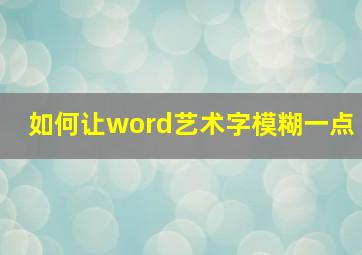 如何让word艺术字模糊一点